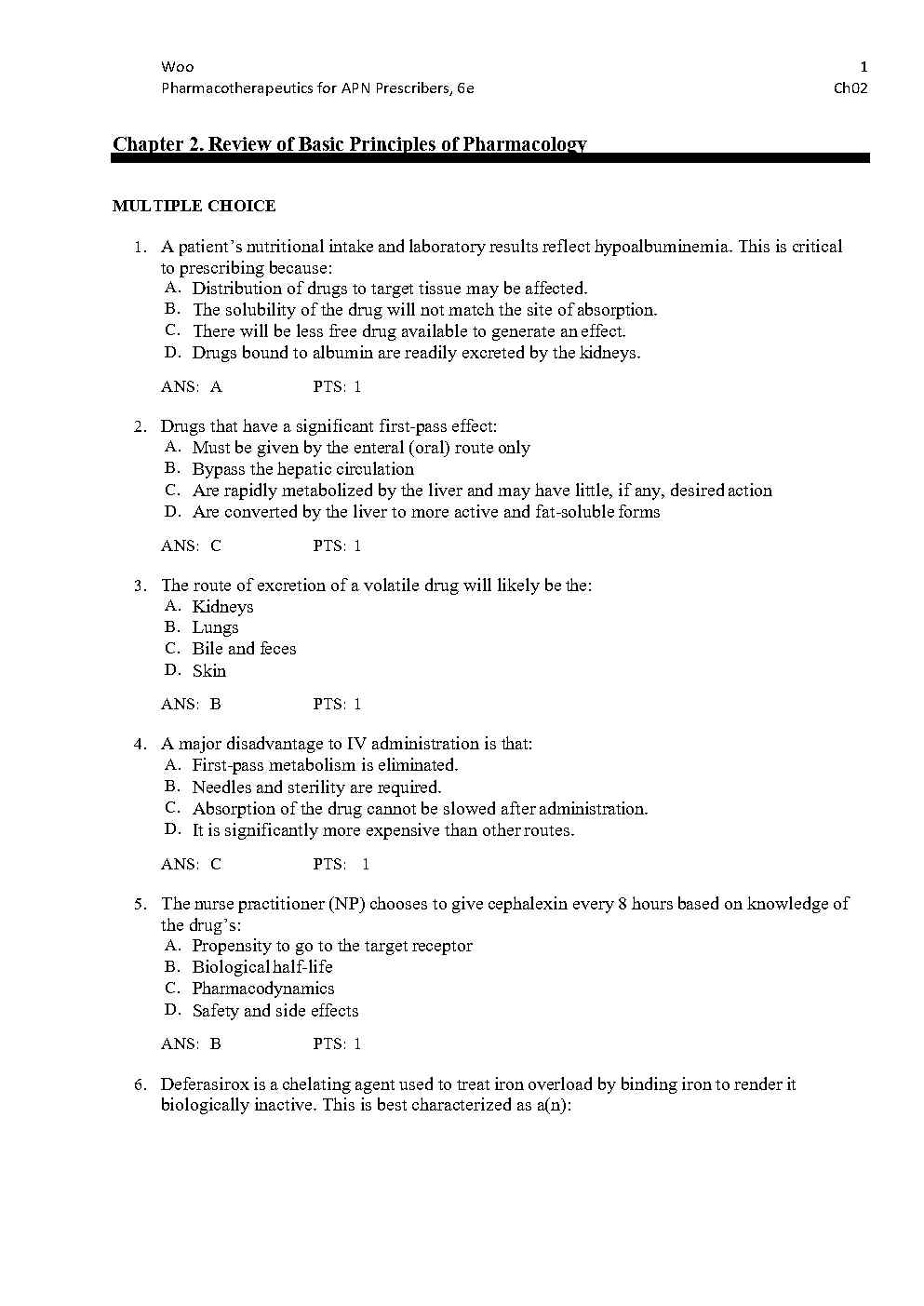 Woo
Pharmacotherapeutics for APN Prescribers, 6e

1
Ch02

Chapter 2. Review of Basic Principles of Pharmacology

MULTIPLE CHOICE

1. A patient's nutritional intake and laboratory results reflect hypoalbuminemia. This is critical to prescribing because:
A. Distribution of drugs to target tissue may be affected.
B. The solubility of the drug will not match the site of absorption.
C. There will be less free drug available to generate an effect.
D. Drugs bound to albumin are readily excreted by the kidneys.

ANS: A PTS: 1

2. Drugs that have a significant first-pass effect:
A. Must be given by the enteral (oral) route only
B. Bypass the hepatic circulation
C. Are rapidly metabolized by the liver and may have little, if any, desired action
D. Are converted by the liver to more active and fat-soluble forms

ANS: C PTS: 1

3. The route of excretion of a volatile drug will likely be the:
A. Kidneys
B. Lungs
C. Bile and feces
D. Skin

ANS: B PTS: 1

4. A major disadvantage to IV administration is that:
A. First-pass metabolism is eliminated.
B. Needles and sterility are required.
C. Absorption of the drug cannot be slowed after administration.
D. It is significantly more expensive than other routes.

ANS: C PTS: 1

5. The nurse practitioner (NP) chooses to give cephalexin every 8 hours based on knowledge of the drug's:
A. Propensity to go to the target receptor
B. Biological half-life
C. Pharmacodynamics
D. Safety and side effects

ANS: B PTS: 1

6. Deferasirox is a chelating agent used to treat iron overload by binding iron to render it biologically inactive. This is best characterized as a(n):